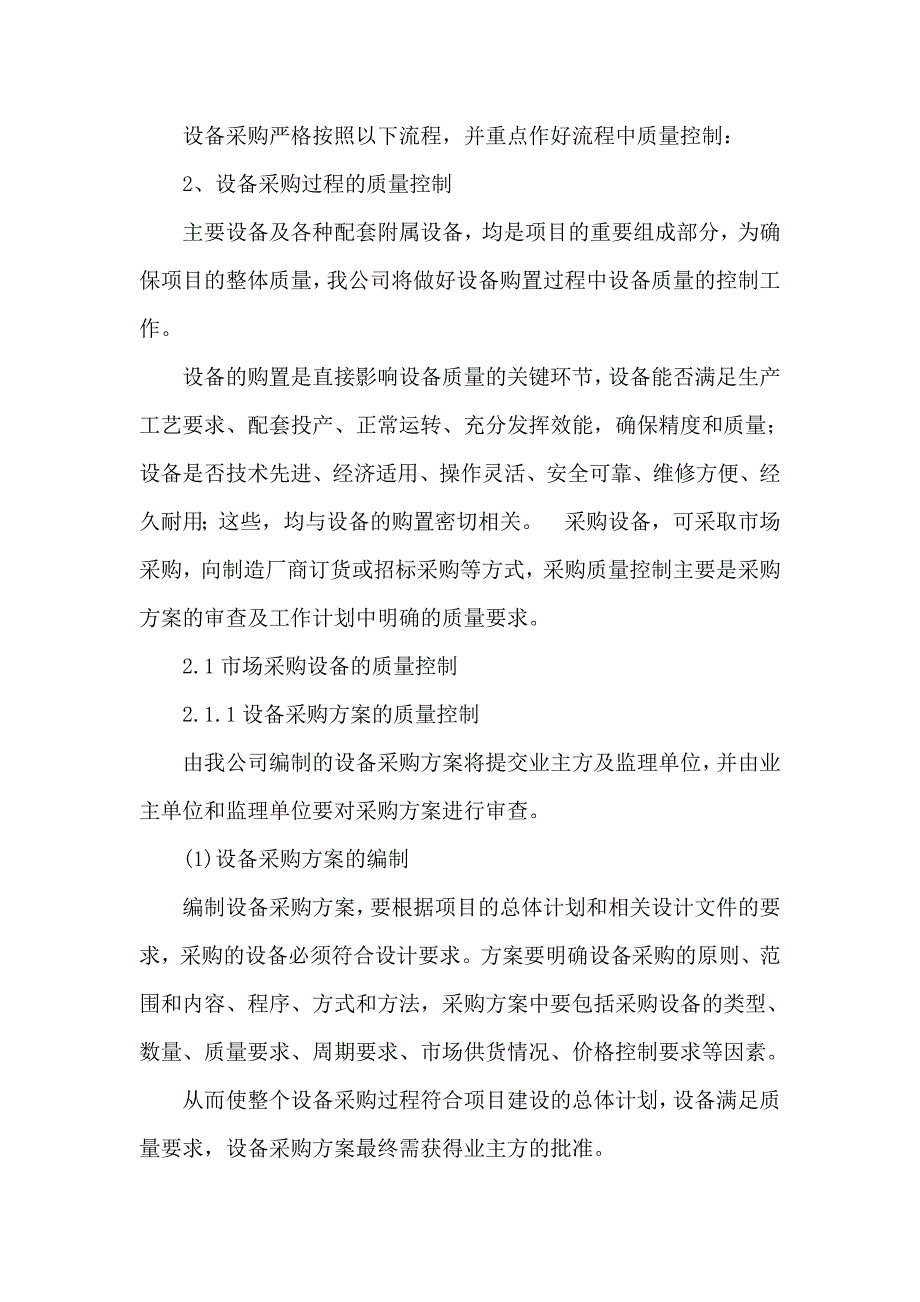 设备采购严格按照以下流程，并重点作好流程中质量控制：

2、设备采购过程的质量控制

主要设备及各种配套附属设备，均是项目的重要组成部分，为确保项目的整体质量，我公司将做好设备购置过程中设备质量的控制工作。

设备的购置是直接影响设备质量的关键环节，设备能否满足生产工艺要求、配套投产、正常运转、充分发挥效能，确保精度和质量；设备是否技术先进、经济适用、操作灵活、安全可靠、维修方便、经久耐用；这些，均与设备的购置密切相关。 采购设备，可采取市场采购，向制造厂商订货或招标采购等方式，采购质量控制主要是采购方案的审查及工作计划中明确的质量要求。

2.1 市场采购设备的质量控制

2.1.1 设备采购方案的质量控制

由我公司编制的设备采购方案将提交业主方及监理单位，并由业主单位和监理单位要对采购方案进行审查。

(1)设备采购方案的编制

编制设备采购方案，要根据项目的总体计划和相关设计文件的要求，采购的设备必须符合设计要求。方案要明确设备采购的原则、范围和内容、程序、方式和方法，采购方案中要包括采购设备的类型、数量、质量要求、周期要求、市场供货情况、价格控制要求等因素。

从而使整个设备采购过程符合项目建设的总体计划，设备满足质量要求，设备采购方案最终需获得业主方的批准。